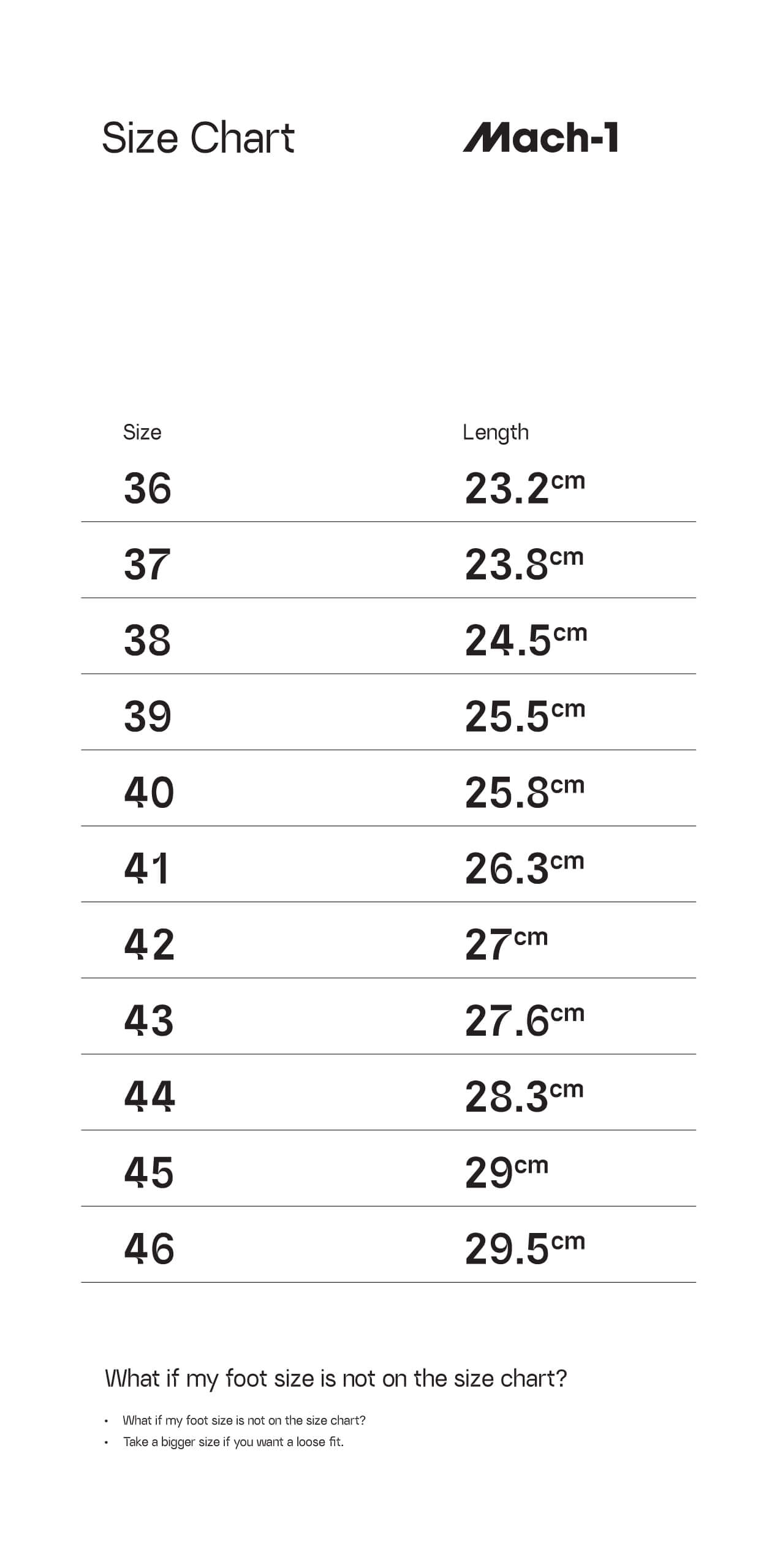 Size Chart

Mach-1

| Size | Length |
|---|---|
| 36 | 23.2cm |
| 37 | 23.8cm |
| 38 | 24.5cm |
| 39 | 25.5cm |
| 40 | 25.8cm |
| 41 | 26.3cm |
| 42 | 27cm |
| 43 | 27.6cm |
| 44 | 28.3cm |
| 45 | 29cm |
| 46 | 29.5cm |

What if my foot size is not on the size chart?

• What if my foot size is not on the size chart?
• Take a bigger size if you want a loose fit.